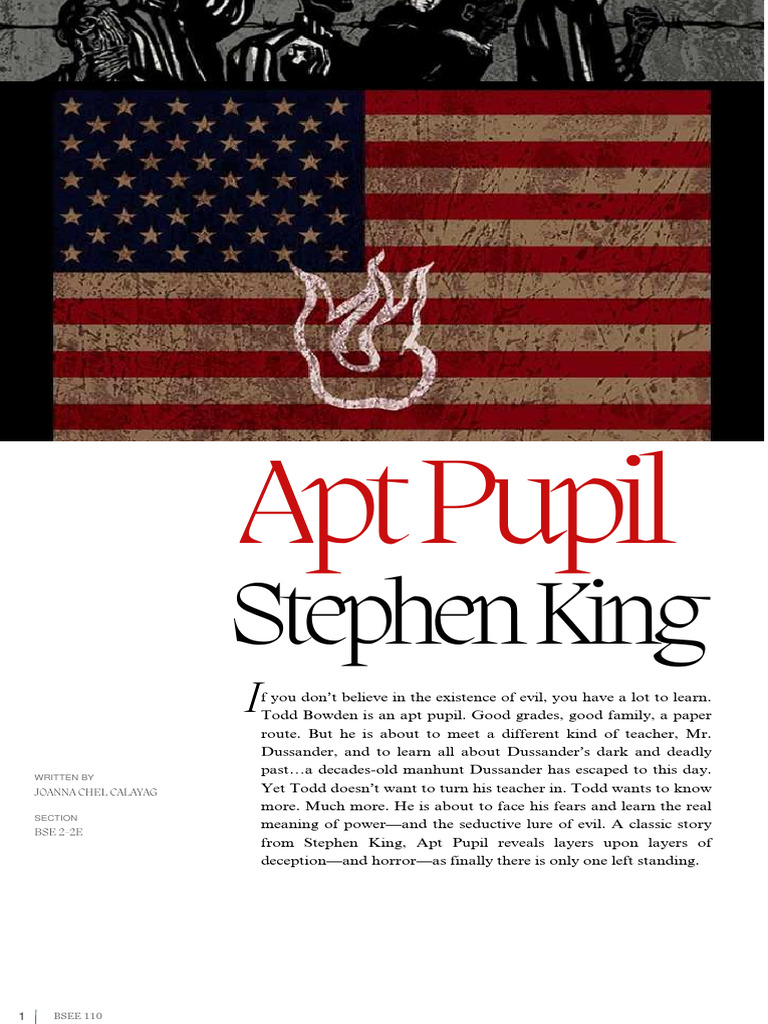 Apt Pupil

Stephen King

WRITTEN BY
JOANNA CHEL CALAYAG

SECTION
BSE 2-2E

If you don't believe in the existence of evil, you have a lot to learn. Todd Bowden is an apt pupil. Good grades, good family, a paper route. But he is about to meet a different kind of teacher, Mr. Dussander, and to learn all about Dussander's dark and deadly past…a decades-old manhunt Dussander has escaped to this day. Yet Todd doesn't want to turn his teacher in. Todd wants to know more. Much more. He is about to face his fears and learn the real meaning of power—and the seductive lure of evil. A classic story from Stephen King, Apt Pupil reveals layers upon layers of deception—and horror—as finally there is only one left standing.

1 | BSEE 110